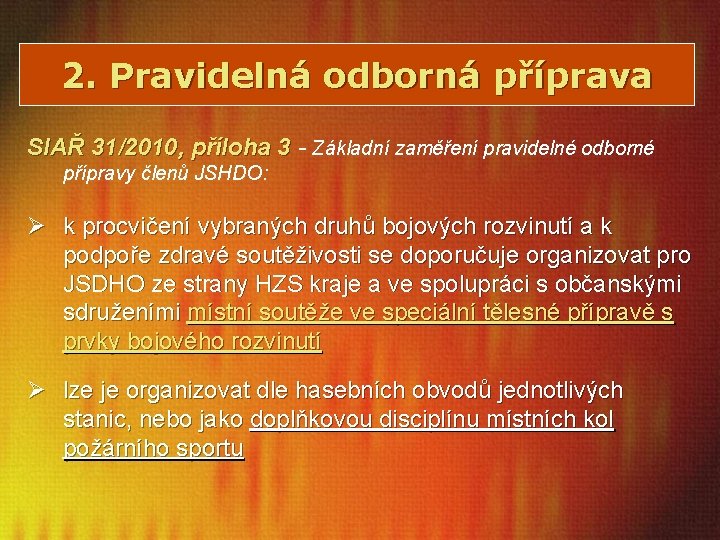 2. Pravidelná odborná příprava

SIAŘ 31/2010, příloha 3 - Základní zaměření pravidelné odborné přípravy členů JSHDO:

➢ k procvičení vybraných druhů bojových rozvinutí a k podpoře zdravé soutěživosti se doporučuje organizovat pro JSDHO ze strany HZS kraje a ve spolupráci s občanskými sdruženími místní soutěže ve speciální tělesné přípravě s prvky bojového rozvinutí

➢ lze je organizovat dle hasebních obvodů jednotlivých stanic, nebo jako doplňkovou disciplínu místních kol požárního sportu